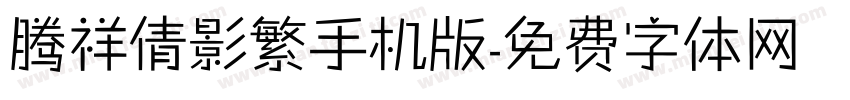 腾祥倩影繁手机版-免费字体网